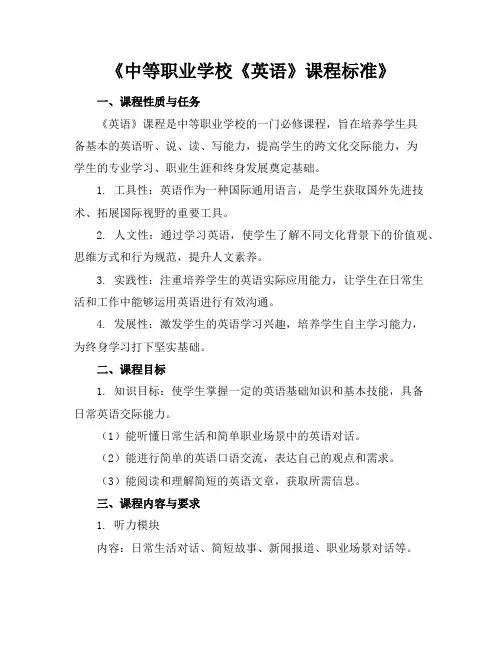 《中等职业学校《英语》课程标准》

一、课程性质与任务

《英语》课程是中等职业学校的一门必修课程，旨在培养学生具备基本的英语听、说、读、写能力，提高学生的跨文化交际能力，为学生的专业学习、职业生涯和终身发展奠定基础。

1. 工具性：英语作为一种国际通用语言，是学生获取国外先进技术、拓展国际视野的重要工具。

2. 人文性：通过学习英语，使学生了解不同文化背景下的价值观、思维方式和行为规范，提升人文素养。

3. 实践性：注重培养学生的英语实际应用能力，让学生在日常生活和工作中能够运用英语进行有效沟通。

4. 发展性：激发学生的英语学习兴趣，培养学生自主学习能力，为终身学习打下坚实基础。

二、课程目标

1. 知识目标：使学生掌握一定的英语基础知识和基本技能，具备日常英语交际能力。

（1）能听懂日常生活和简单职业场景中的英语对话。

（2）能进行简单的英语口语交流，表达自己的观点和需求。

（3）能阅读和理解简短的英语文章，获取所需信息。

三、课程内容与要求

1. 听力模块

内容：日常生活对话、简短故事、新闻报道、职业场景对话等。